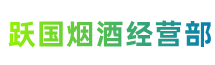 跃国烟酒经营部